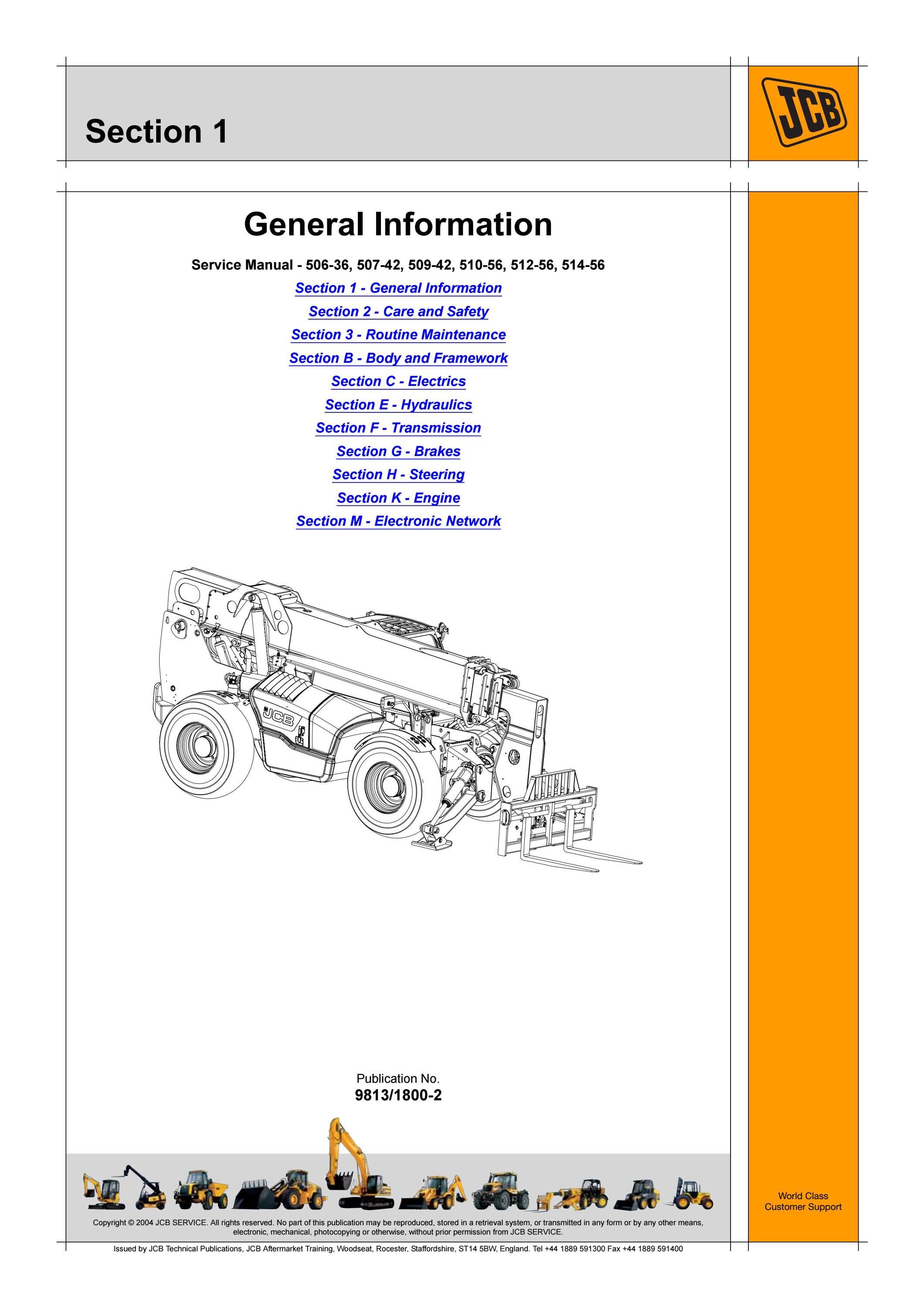 Section 1

JCB

General Information

Service Manual - 506-36, 507-42, 509-42, 510-56, 512-56, 514-56

Section 1 - General Information

Section 2 - Care and Safety

Section 3 - Routine Maintenance

Section B - Body and Framework

Section C - Electrics

Section E - Hydraulics

Section F - Transmission

Section G - Brakes

Section H - Steering

Section K - Engine

Section M - Electronic Network

JCB

Publication No.
9813/1800-2

World Class
Customer Support

Copyright © 2004 JCB SERVICE. All rights reserved. No part of this publication may be reproduced, stored in a retrieval system, or transmitted in any form or by any other means, electronic, mechanical, photocopying or otherwise, without prior permission from JCB SERVICE.

Issued by JCB Technical Publications, JCB Aftermarket Training, Woodseat, Rocester, Staffordshire, ST14 5BW, England. Tel +44 1889 591300 Fax +44 1889 591400